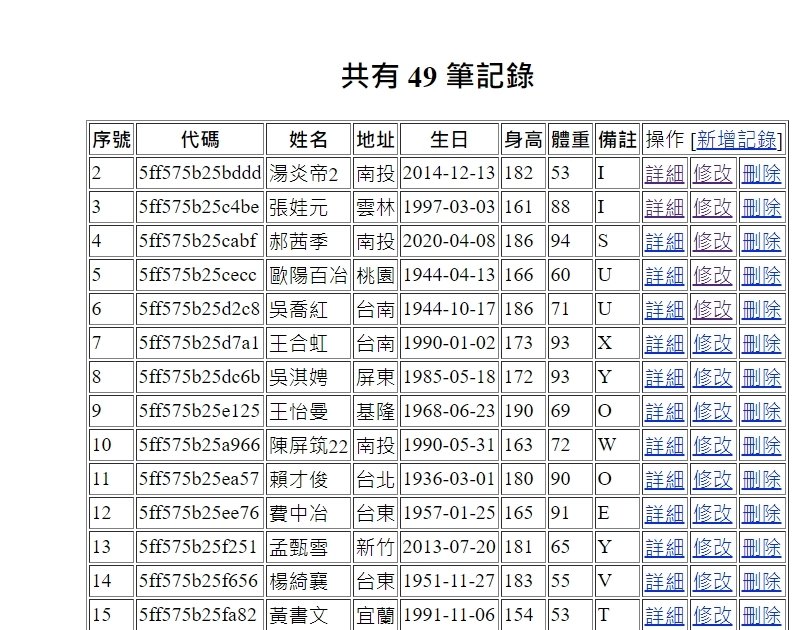 共有 49 筆記錄

| 序號 | 代碼 | 姓名 | 地址 | 生日 | 身高 | 體重 | 備註 | 操作 [新增記錄] | | |
|---|---|---|---|---|---|---|---|---|---|---|
| 2 | 5ff575b25bddd | 湯炎帝2 | 南投 | 2014-12-13 | 182 | 53 | I | 詳細 | 修改 | 刪除 |
| 3 | 5ff575b25c4be | 張娃元 | 雲林 | 1997-03-03 | 161 | 88 | I | 詳細 | 修改 | 刪除 |
| 4 | 5ff575b25cabf | 郝茜季 | 南投 | 2020-04-08 | 186 | 94 | S | 詳細 | 修改 | 刪除 |
| 5 | 5ff575b25cecc | 歐陽百冶 | 桃園 | 1944-04-13 | 166 | 60 | U | 詳細 | 修改 | 刪除 |
| 6 | 5ff575b25d2c8 | 吳喬紅 | 台南 | 1944-10-17 | 186 | 71 | U | 詳細 | 修改 | 刪除 |
| 7 | 5ff575b25d7a1 | 王合虹 | 台南 | 1990-01-02 | 173 | 93 | X | 詳細 | 修改 | 刪除 |
| 8 | 5ff575b25dc6b | 吳淇娉 | 屏東 | 1985-05-18 | 172 | 93 | Y | 詳細 | 修改 | 刪除 |
| 9 | 5ff575b25e125 | 王怡曼 | 基隆 | 1968-06-23 | 190 | 69 | O | 詳細 | 修改 | 刪除 |
| 10 | 5ff575b25a966 | 陳屏筑22 | 南投 | 1990-05-31 | 163 | 72 | W | 詳細 | 修改 | 刪除 |
| 11 | 5ff575b25ea57 | 賴才俊 | 台北 | 1936-03-01 | 180 | 90 | O | 詳細 | 修改 | 刪除 |
| 12 | 5ff575b25ee76 | 費中冶 | 台東 | 1957-01-25 | 165 | 91 | E | 詳細 | 修改 | 刪除 |
| 13 | 5ff575b25f251 | 孟甄雪 | 新竹 | 2013-07-20 | 181 | 65 | Y | 詳細 | 修改 | 刪除 |
| 14 | 5ff575b25f656 | 楊綺襄 | 台東 | 1951-11-27 | 183 | 55 | V | 詳細 | 修改 | 刪除 |
| 15 | 5ff575b25fa82 | 黃書文 | 宜蘭 | 1991-11-06 | 154 | 53 | T | 詳細 | 修改 | 刪除 |